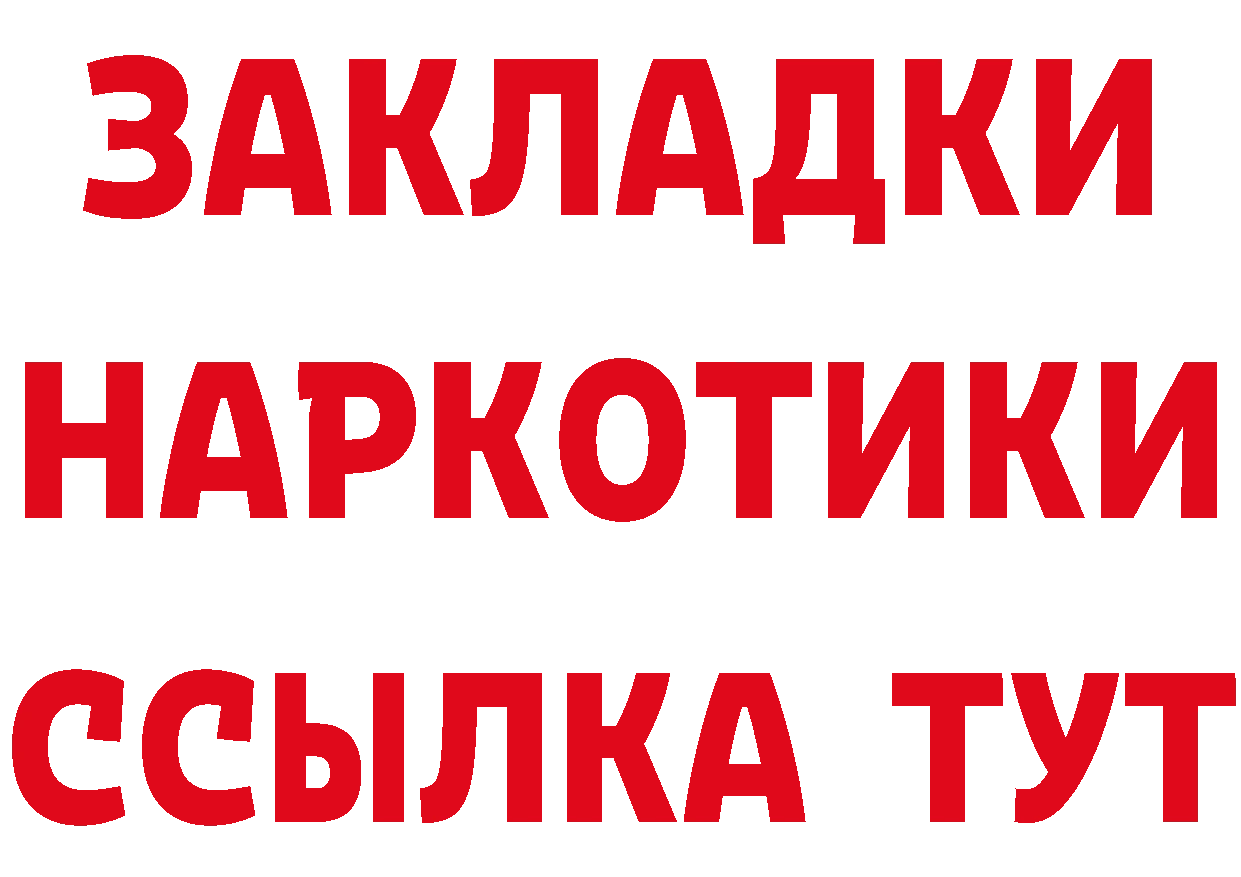 ЗАКЛАДКИ
НАРКОТИКИ
ССЫЛКА ТУТ